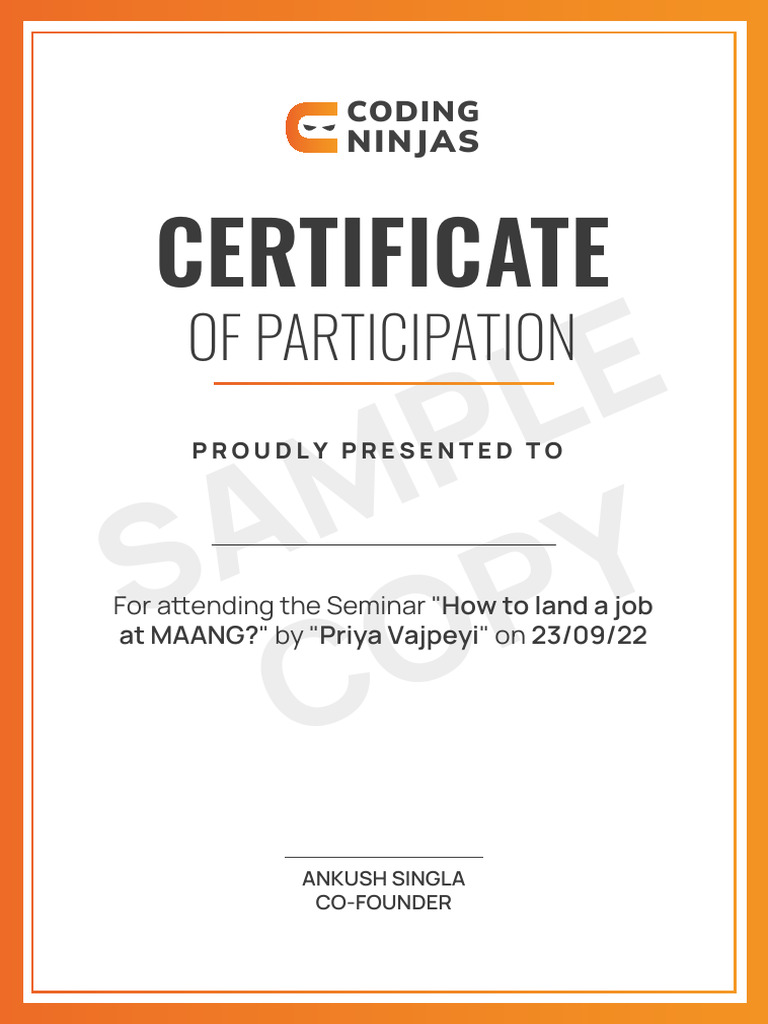 CODING NINJAS

CERTIFICATE
OF PARTICIPATION

PROUDLY PRESENTED TO

SAMPLE COPY

For attending the Seminar "How to land a job at MAANG?" by "Priya Vajpeyi" on 23/09/22

ANKUSH SINGLA
CO-FOUNDER